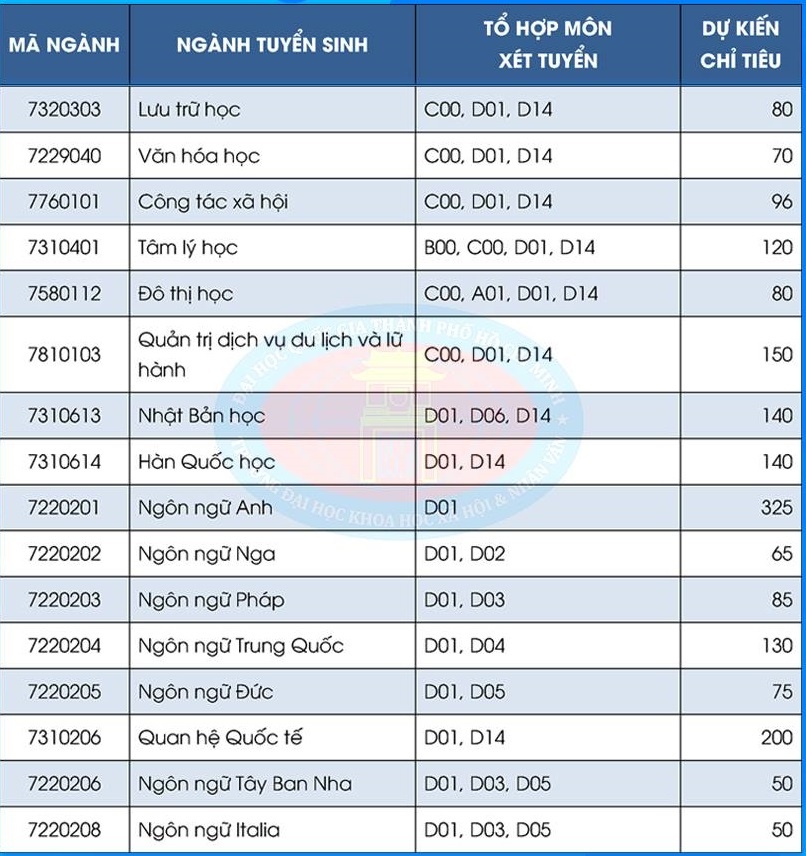 | MÃ NGÀNH | NGÀNH TUYỂN SINH | TỔ HỢP MÔN XÉT TUYỂN | DỰ KIẾN CHỈ TIÊU |
|---|---|---|---|
| 7320303 | Lưu trữ học | C00, D01, D14 | 80 |
| 7229040 | Văn hóa học | C00, D01, D14 | 70 |
| 7760101 | Công tác xã hội | C00, D01, D14 | 96 |
| 7310401 | Tâm lý học | B00, C00, D01, D14 | 120 |
| 7580112 | Đô thị học | C00, A01, D01, D14 | 80 |
| 7810103 | Quản trị dịch vụ du lịch và lữ hành | C00, D01, D14 | 150 |
| 7310613 | Nhật Bản học | D01, D06, D14 | 140 |
| 7310614 | Hàn Quốc học | D01, D14 | 140 |
| 7220201 | Ngôn ngữ Anh | D01 | 325 |
| 7220202 | Ngôn ngữ Nga | D01, D02 | 65 |
| 7220203 | Ngôn ngữ Pháp | D01, D03 | 85 |
| 7220204 | Ngôn ngữ Trung Quốc | D01, D04 | 130 |
| 7220205 | Ngôn ngữ Đức | D01, D05 | 75 |
| 7310206 | Quan hệ Quốc tế | D01, D14 | 200 |
| 7220206 | Ngôn ngữ Tây Ban Nha | D01, D03, D05 | 50 |
| 7220208 | Ngôn ngữ Italia | D01, D03, D05 | 50 |

ĐẠI HỌC QUỐC GIA THÀNH PHỐ HỒ CHÍ MINH
TRƯỜNG ĐẠI HỌC KHOA HỌC XÃ HỘI & NHÂN VĂN